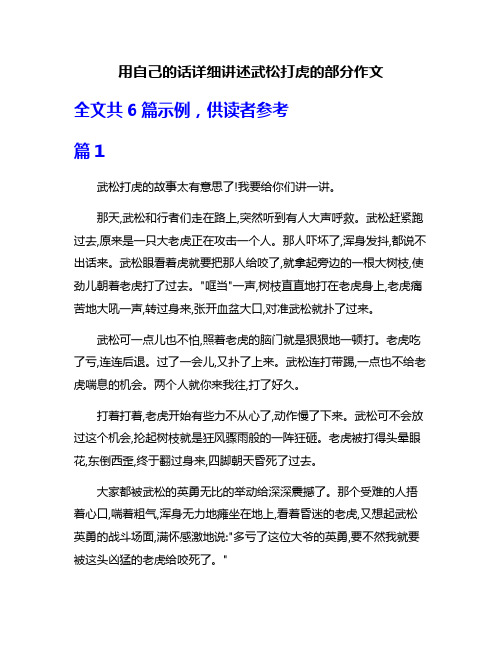 用自己的话详细讲述武松打虎的部分作文

全文共 6 篇示例，供读者参考

篇 1

武松打虎的故事太有意思了!我要给你们讲一讲。

那天,武松和行者们走在路上,突然听到有人大声呼救。武松赶紧跑过去,原来是一只大老虎正在攻击一个人。那人吓坏了,浑身发抖,都说不出话来。武松眼看着虎就要把那人给咬了,就拿起旁边的一根大树枝,使劲儿朝着老虎打了过去。"哐当"一声,树枝直直地打在老虎身上,老虎痛苦地大吼一声,转过身来,张开血盆大口,对准武松就扑了过来。

武松可一点儿也不怕,照着老虎的脑门就是狠狠地一顿打。老虎吃了亏,连连后退。过了一会儿,又扑了上来。武松连打带踢,一点也不给老虎喘息的机会。两个人就你来我往,打了好久。

打着打着,老虎开始有些力不从心了,动作慢了下来。武松可不会放过这个机会,抡起树枝就是狂风骤雨般的一阵狂砸。老虎被打得头晕眼花,东倒西歪,终于翻过身来,四脚朝天昏死了过去。

大家都被武松的英勇无比的举动给深深震撼了。那个受难的人捂着心口,喘着粗气,浑身无力地瘫坐在地上,看着昏迷的老虎,又想起武松英勇的战斗场面,满怀感激地说:"多亏了这位大爷的英勇,要不然我就要被这头凶猛的老虎给咬死了。"